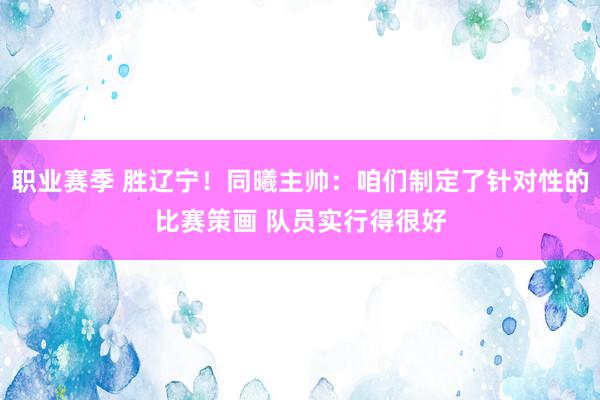 职业赛季 胜辽宁！同曦主帅：咱们制定了针对性的比赛策画 队员实行得很好